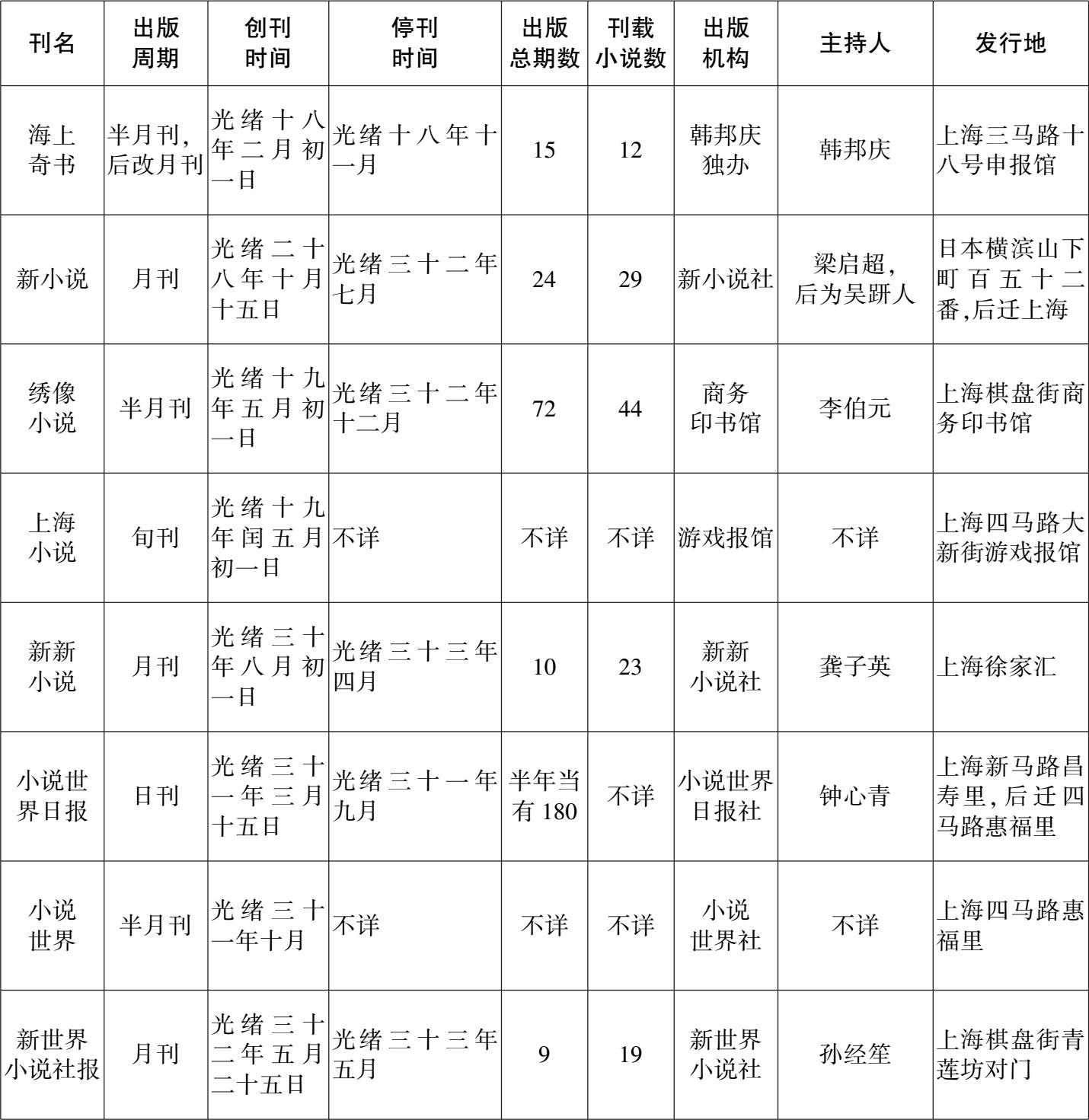 | 刊名 | 出版周期 | 创刊时间 | 停刊时间 | 出版总期数 | 刊载小说数 | 出版机构 | 主持人 | 发行地 |
|---|---|---|---|---|---|---|---|---|
| 海上奇书 | 半月刊，后改月刊 | 光绪十八年二月初一日 | 光绪十八年十一月 | 15 | 12 | 韩邦庆独办 | 韩邦庆 | 上海三马路十八号申报馆 |
| 新小说 | 月刊 | 光绪二十八年十月十五日 | 光绪三十二年七月 | 24 | 29 | 新小说社 | 梁启超，后为吴趼人 | 日本横滨山下町百五十二番，后迁上海 |
| 绣像小说 | 半月刊 | 光绪十九年五月初一日 | 光绪三十二年十二月 | 72 | 44 | 商务印书馆 | 李伯元 | 上海棋盘街商务印书馆 |
| 上海小说 | 旬刊 | 光绪十九年闰五月初一日 | 不详 | 不详 | 不详 | 游戏报馆 | 不详 | 上海四马路大新街游戏报馆 |
| 新新小说 | 月刊 | 光绪三十年八月初一日 | 光绪三十三年四月 | 10 | 23 | 新新小说社 | 龚子英 | 上海徐家汇 |
| 小说世界日报 | 日刊 | 光绪三十一年三月十五日 | 光绪三十一年九月 | 半年当有 180 | 不详 | 小说世界日报社 | 钟心青 | 上海新马路昌寿里，后迁四马路惠福里 |
| 小说世界 | 半月刊 | 光绪三十一年十月 | 不详 | 不详 | 不详 | 小说世界社 | 不详 | 上海四马路惠福里 |
| 新世界小说社报 | 月刊 | 光绪三十二年五月二十五日 | 光绪三十三年五月 | 9 | 19 | 新世界小说社 | 孙经笙 | 上海棋盘街青莲坊对门 |